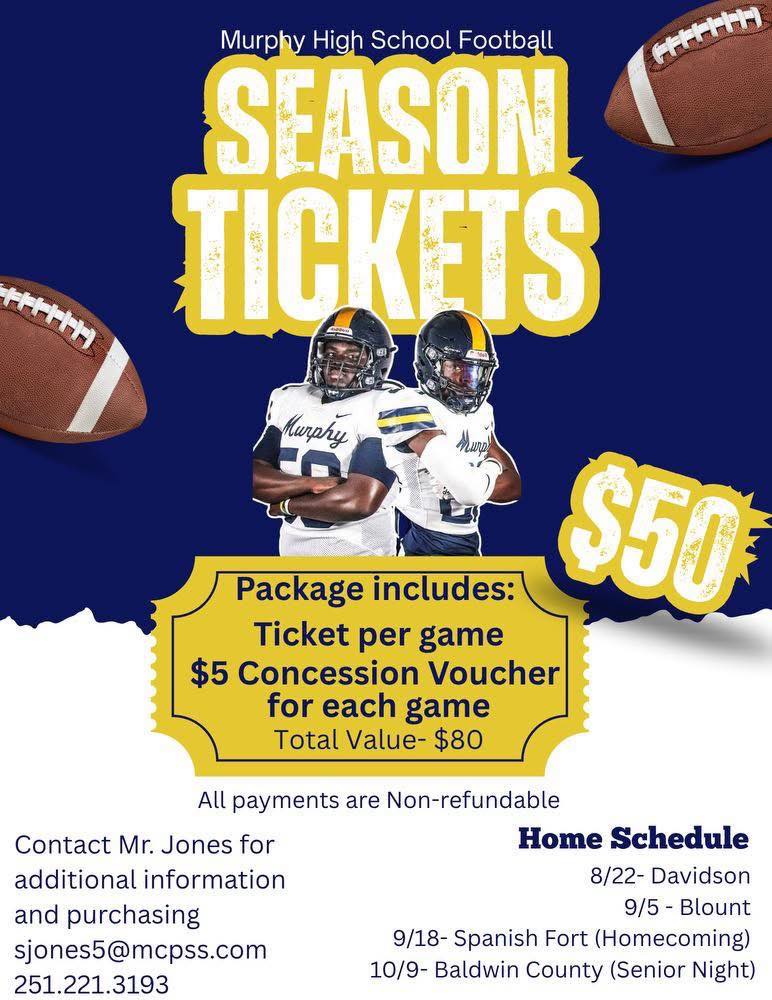 Murphy High School Football

SEASON TICKETS

$50

Package includes:
Ticket per game
$5 Concession Voucher for each game
Total Value- $80

All payments are Non-refundable

Contact Mr. Jones for additional information and purchasing
sjones5@mcpss.com
251.221.3193

Home Schedule
8/22- Davidson
9/5 - Blount
9/18- Spanish Fort (Homecoming)
10/9- Baldwin County (Senior Night)